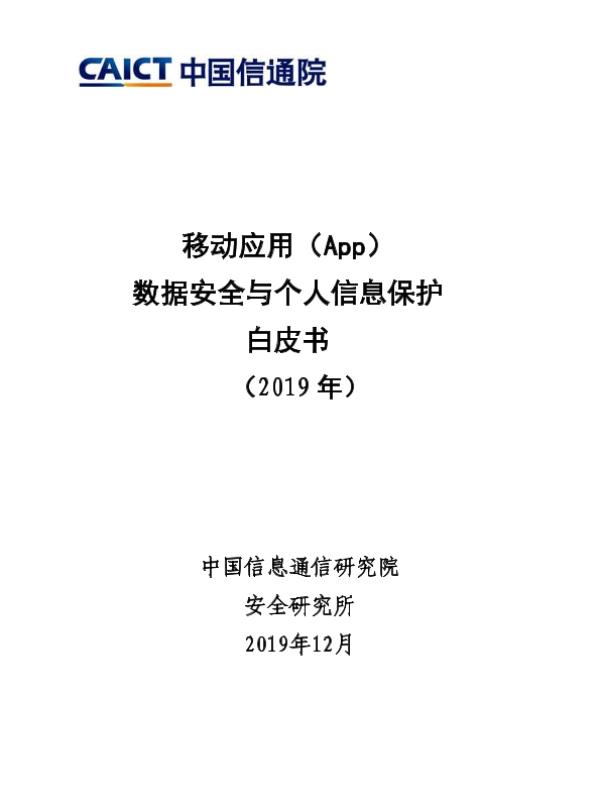 CAICT 中国信通院

移动应用（App）
数据安全与个人信息保护
白皮书
（2019年）

中国信息通信研究院
安全研究所
2019年12月